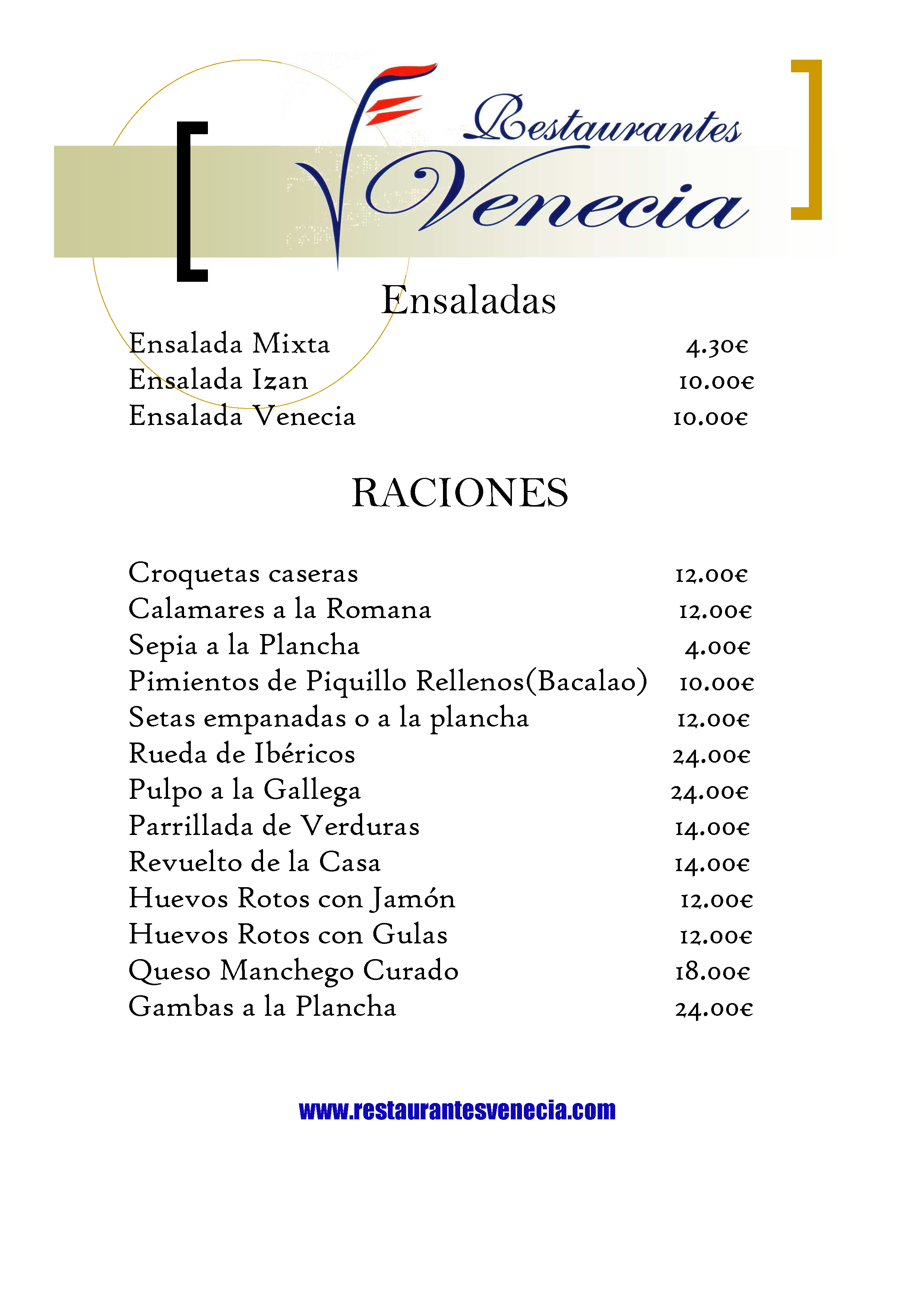 Restaurantes Venecia

Ensaladas

Ensalada Mixta 4.30€
Ensalada Izan 10.00€
Ensalada Venecia 10.00€

RACIONES

Croquetas caseras 12.00€
Calamares a la Romana 12.00€
Sepia a la Plancha 4.00€
Pimientos de Piquillo Rellenos(Bacalao) 10.00€
Setas empanadas o a la plancha 12.00€
Rueda de Ibéricos 24.00€
Pulpo a la Gallega 24.00€
Parrillada de Verduras 14.00€
Revuelto de la Casa 14.00€
Huevos Rotos con Jamón 12.00€
Huevos Rotos con Gulas 12.00€
Queso Manchego Curado 18.00€
Gambas a la Plancha 24.00€

www.restaurantesvenecia.com